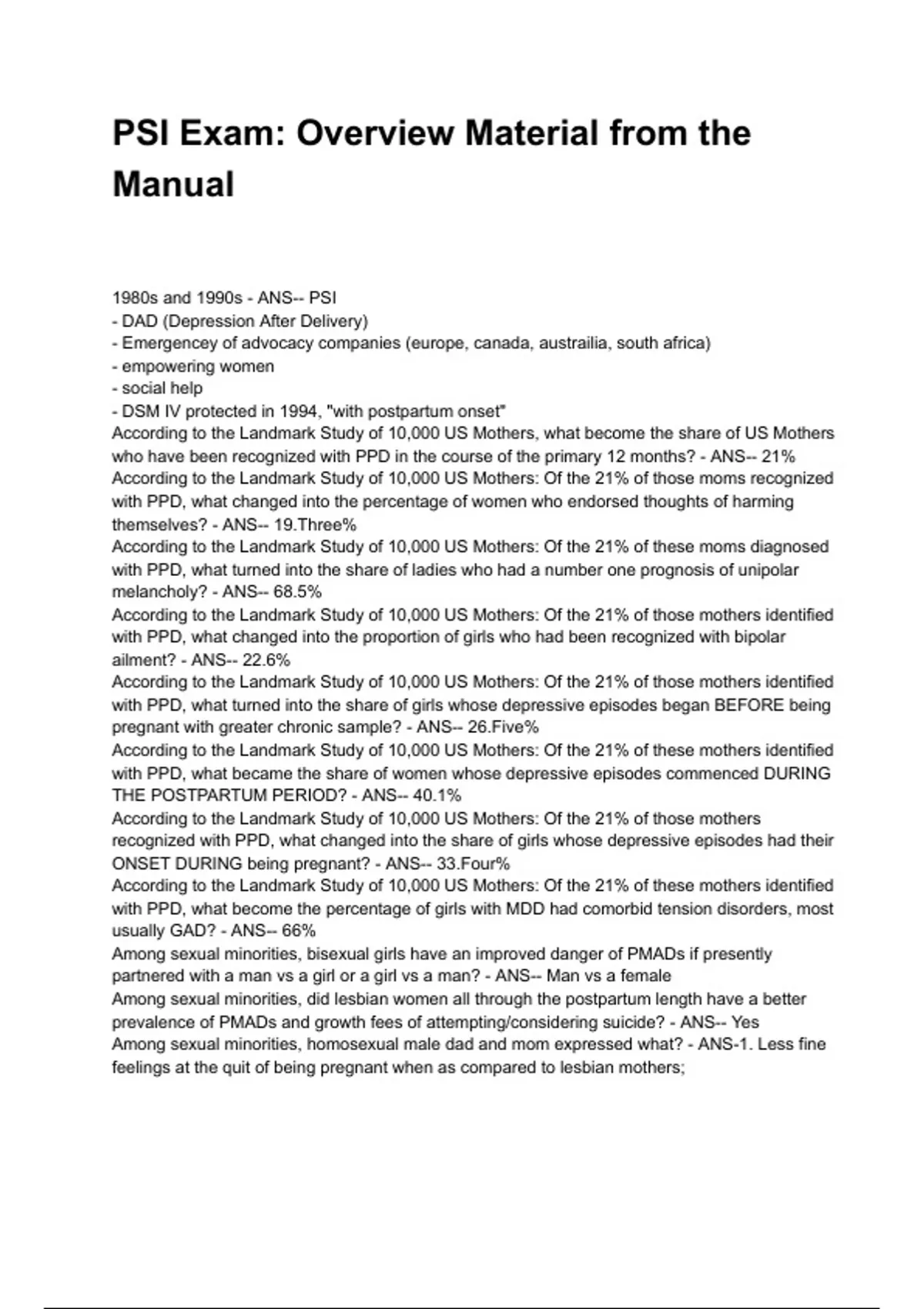 PSI Exam: Overview Material from the Manual

1980s and 1990s - ANS-- PSI
- DAD (Depression After Delivery)
- Emergencey of advocacy companies (europe, canada, austrailia, south africa)
- empowering women
- social help
- DSM IV protected in 1994, "with postpartum onset"
According to the Landmark Study of 10,000 US Mothers, what become the share of US Mothers who have been recognized with PPD in the course of the primary 12 months? - ANS-- 21%
According to the Landmark Study of 10,000 US Mothers: Of the 21% of those moms recognized with PPD, what changed into the percentage of women who endorsed thoughts of harming themselves? - ANS-- 19.Three%
According to the Landmark Study of 10,000 US Mothers: Of the 21% of these moms diagnosed with PPD, what turned into the share of ladies who had a number one prognosis of unipolar melancholy? - ANS-- 68.5%
According to the Landmark Study of 10,000 US Mothers: Of the 21% of those mothers identified with PPD, what changed into the proportion of girls who had been recognized with bipolar ailment? - ANS-- 22.6%
According to the Landmark Study of 10,000 US Mothers: Of the 21% of those mothers identified with PPD, what turned into the share of girls whose depressive episodes began BEFORE being pregnant with greater chronic sample? - ANS-- 26.Five%
According to the Landmark Study of 10,000 US Mothers: Of the 21% of these mothers identified with PPD, what became the share of women whose depressive episodes commenced DURING THE POSTPARTUM PERIOD? - ANS-- 40.1%
According to the Landmark Study of 10,000 US Mothers: Of the 21% of those mothers recognized with PPD, what changed into the share of girls whose depressive episodes had their ONSET DURING being pregnant? - ANS-- 33.Four%
According to the Landmark Study of 10,000 US Mothers: Of the 21% of these mothers identified with PPD, what become the percentage of girls with MDD had comorbid tension disorders, most usually GAD? - ANS-- 66%
Among sexual minorities, bisexual girls have an improved danger of PMADs if presently partnered with a man vs a girl or a girl vs a man? - ANS-- Man vs a female
Among sexual minorities, did lesbian women all through the postpartum length have a better prevalence of PMADs and growth fees of attempting/considering suicide? - ANS-- Yes
Among sexual minorities, homosexual male dad and mom expressed what? - ANS-1. Less fine feelings at the quit of being pregnant when as compared to lesbian mothers;